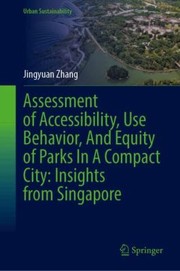 Urban Sustainability

Jingyuan Zhang

Assessment of Accessibility, Use Behavior, And Equity of Parks In A Compact City: Insights from Singapore

Springer